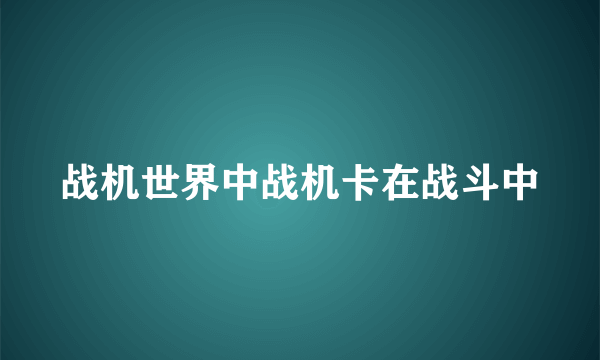 战机世界中战机卡在战斗中